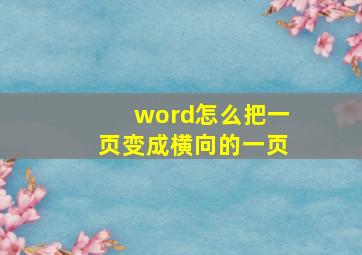 word怎么把一页变成横向的一页